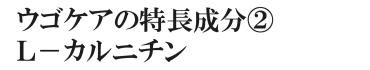 ウゴケアの特長成分②
L－カルニチン